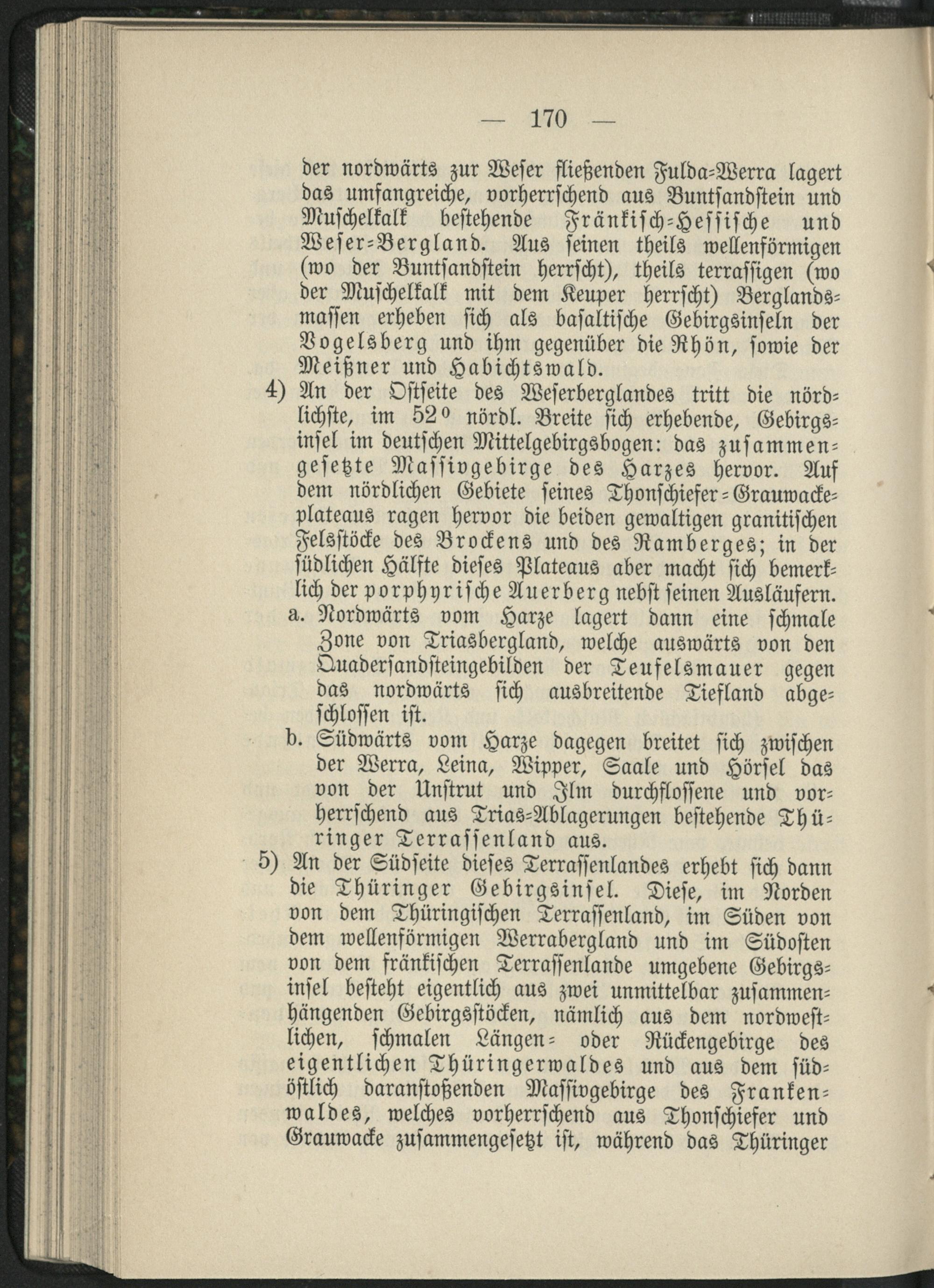 — 170 —

der nordwärts zur Weser fließenden Fulda-Werra lagert das umfangreiche, vorherrschend aus Buntsandstein und Muschelkalk bestehende Fränkisch-Hessische und Weser-Bergland. Aus seinen theils wellenförmigen (wo der Buntsandstein herrscht), theils terrassigen (wo der Muschelkalk mit dem Keuper herrscht) Berglandsmassen erheben sich als basaltische Gebirgsinseln der Vogelsberg und ihm gegenüber die Rhön, sowie der Meißner und Habichtswald.

4) An der Ostseite des Weserberglandes tritt die nördlichste, im 52° nördl. Breite sich erhebende, Gebirgsinsel im deutschen Mittelgebirgsbogen: das zusammengesetzte Massivgebirge des Harzes hervor. Auf dem nördlichen Gebiete seines Thonschiefer-Grauwackeplateaus ragen hervor die beiden gewaltigen granitischen Felsstöcke des Brockens und des Ramberges; in der südlichen Hälfte dieses Plateaus aber macht sich bemerklich der porphyrische Auerberg nebst seinen Ausläufern.

a. Nordwärts vom Harze lagert dann eine schmale Zone von Triasbergland, welche auswärts von den Quadersandsteingebilden der Teufelsmauer gegen das nordwärts sich ausbreitende Tiefland abgeschlossen ist.

b. Südwärts vom Harze dagegen breitet sich zwischen der Werra, Leina, Wipper, Saale und Hörsel das von der Unstrut und Ilm durchflossene und vorherrschend aus Trias-Ablagerungen bestehende Thüringer Terrassenland aus.

5) An der Südseite dieses Terrassenlandes erhebt sich dann die Thüringer Gebirgsinsel. Diese, im Norden von dem Thüringischen Terrassenland, im Süden von dem wellenförmigen Werrabergland und im Südosten von dem fränkischen Terrassenlande umgebene Gebirgsinsel besteht eigentlich aus zwei unmittelbar zusammenhängenden Gebirgsstöcken, nämlich aus dem nordwestlichen, schmalen Längen- oder Rückengebirge des eigentlichen Thüringerwaldes und aus dem südöstlich daranstoßenden Massivgebirge des Frankenwaldes, welches vorherrschend aus Thonschiefer und Grauwacke zusammengesetzt ist, während das Thüringer